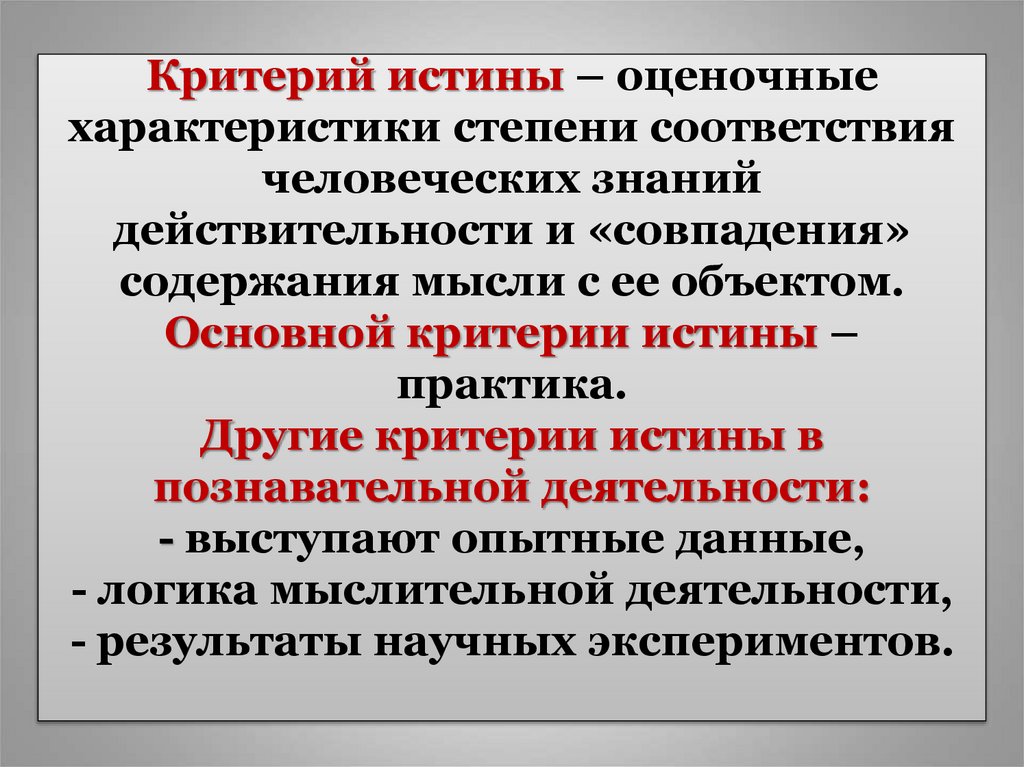 Критерий истины – оценочные характеристики степени соответствия человеческих знаний действительности и «совпадения» содержания мысли с ее объектом.
Основной критерии истины – практика.
Другие критерии истины в познавательной деятельности:
- выступают опытные данные,
- логика мыслительной деятельности,
- результаты научных экспериментов.